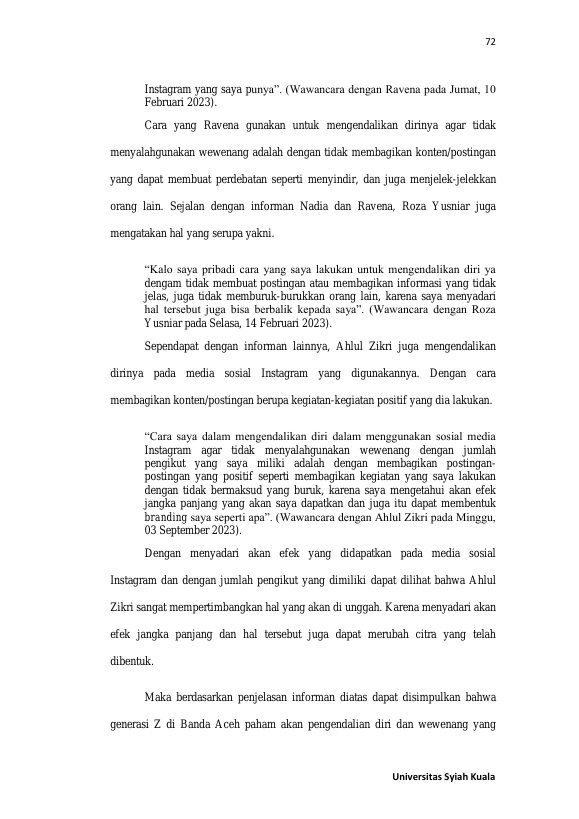 72

Instagram yang saya punya". (Wawancara dengan Ravena pada Jumat, 10 Februari 2023).

Cara yang Ravena gunakan untuk mengendalikan dirinya agar tidak menyalahgunakan wewenang adalah dengan tidak membagikan konten/postingan yang dapat membuat perdebatan seperti menyindir, dan juga menjelek-jelekkan orang lain. Sejalan dengan informan Nadia dan Ravena, Roza Yusniar juga mengatakan hal yang serupa yakni.

"Kalo saya pribadi cara yang saya lakukan untuk mengendalikan diri ya dengam tidak membuat postingan atau membagikan informasi yang tidak jelas, juga tidak memburuk-burukkan orang lain, karena saya menyadari hal tersebut juga bisa berbalik kepada saya". (Wawancara dengan Roza Yusniar pada Selasa, 14 Februari 2023).

Sependapat dengan informan lainnya, Ahlul Zikri juga mengendalikan dirinya pada media sosial Instagram yang digunakannya. Dengan cara membagikan konten/postingan berupa kegiatan-kegiatan positif yang dia lakukan.

"Cara saya dalam mengendalikan diri dalam menggunakan sosial media Instagram agar tidak menyalahgunakan wewenang dengan jumlah pengikut yang saya miliki adalah dengan membagikan postingan-postingan yang positif seperti membagikan kegiatan yang saya lakukan dengan tidak bermaksud yang buruk, karena saya mengetahui akan efek jangka panjang yang akan saya dapatkan dan juga itu dapat membentuk branding saya seperti apa". (Wawancara dengan Ahlul Zikri pada Minggu, 03 September 2023).

Dengan menyadari akan efek yang didapatkan pada media sosial Instagram dan dengan jumlah pengikut yang dimiliki dapat dilihat bahwa Ahlul Zikri sangat mempertimbangkan hal yang akan di unggah. Karena menyadari akan efek jangka panjang dan hal tersebut juga dapat merubah citra yang telah dibentuk.

Maka berdasarkan penjelasan informan diatas dapat disimpulkan bahwa generasi Z di Banda Aceh paham akan pengendalian diri dan wewenang yang

Universitas Syiah Kuala